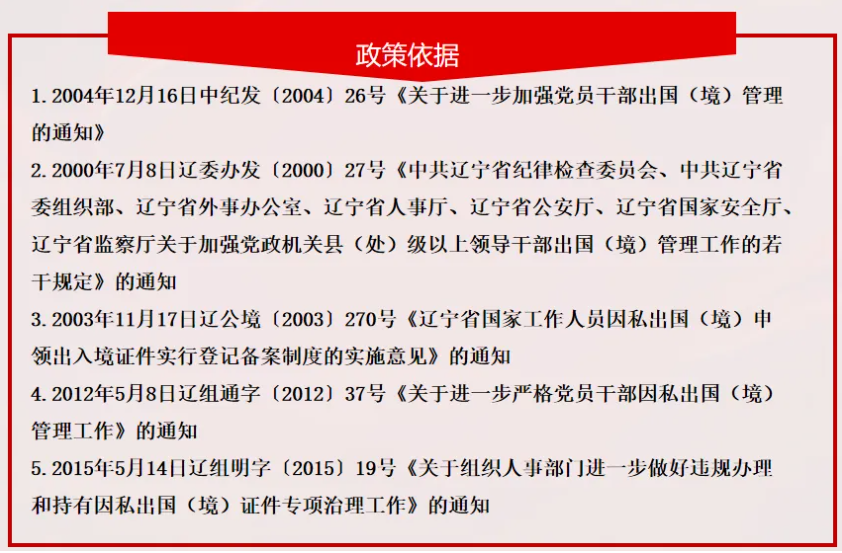 政策依据

1. 2004年12月16日中纪发〔2004〕26号《关于进一步加强党员干部出国（境）管理的通知》

2. 2000年7月8日辽委办发〔2000〕27号《中共辽宁省纪律检查委员会、中共辽宁省委组织部、辽宁省外事办公室、辽宁省人事厅、辽宁省公安厅、辽宁省国家安全厅、辽宁省监察厅关于加强党政机关县（处）级以上领导干部出国（境）管理工作的若干规定》的通知

3. 2003年11月17日辽公境〔2003〕270号《辽宁省国家工作人员因私出国（境）申领出入境证件实行登记备案制度的实施意见》的通知

4. 2012年5月8日辽组通字〔2012〕37号《关于进一步严格党员干部因私出国（境）管理工作》的通知

5. 2015年5月14日辽组明字〔2015〕19号《关于组织人事部门进一步做好违规办理和持有因私出国（境）证件专项治理工作》的通知